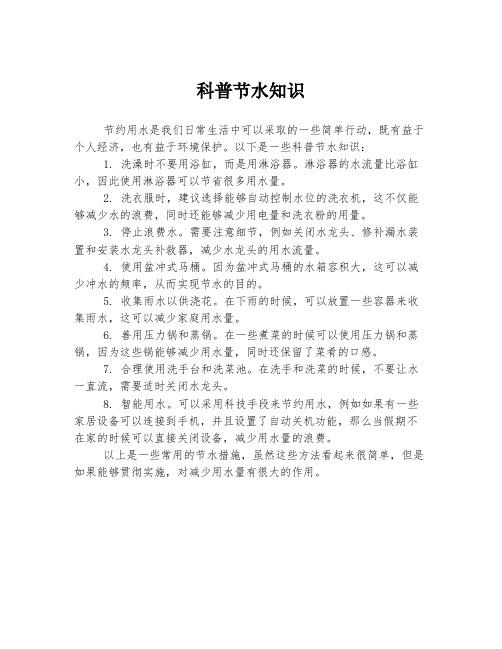 科普节水知识

节约用水是我们日常生活中可以采取的一些简单行动，既有益于个人经济，也有益于环境保护。以下是一些科普节水知识：

1. 洗澡时不要用浴缸，而是用淋浴器。淋浴器的水流量比浴缸小，因此使用淋浴器可以节省很多用水量。

2. 洗衣服时，建议选择能够自动控制水位的洗衣机，这不仅能够减少水的浪费，同时还能够减少用电量和洗衣粉的用量。

3. 停止浪费水。需要注意细节，例如关闭水龙头、修补漏水装置和安装水龙头补救器，减少水龙头的用水流量。

4. 使用盆冲式马桶。因为盆冲式马桶的水箱容积大，这可以减少冲水的频率，从而实现节水的目的。

5. 收集雨水以供浇花。在下雨的时候，可以放置一些容器来收集雨水，这可以减少家庭用水量。

6. 善用压力锅和蒸锅。在一些煮菜的时候可以使用压力锅和蒸锅，因为这些锅能够减少用水量，同时还保留了菜肴的口感。

7. 合理使用洗手台和洗菜池。在洗手和洗菜的时候，不要让水一直流，需要适时关闭水龙头。

8. 智能用水。可以采用科技手段来节约用水，例如如果有一些家居设备可以连接到手机，并且设置了自动关机功能，那么当假期不在家的时候可以直接关闭设备，减少用水量的浪费。

以上是一些常用的节水措施，虽然这些方法看起来很简单，但是如果能够贯彻实施，对减少用水量有很大的作用。